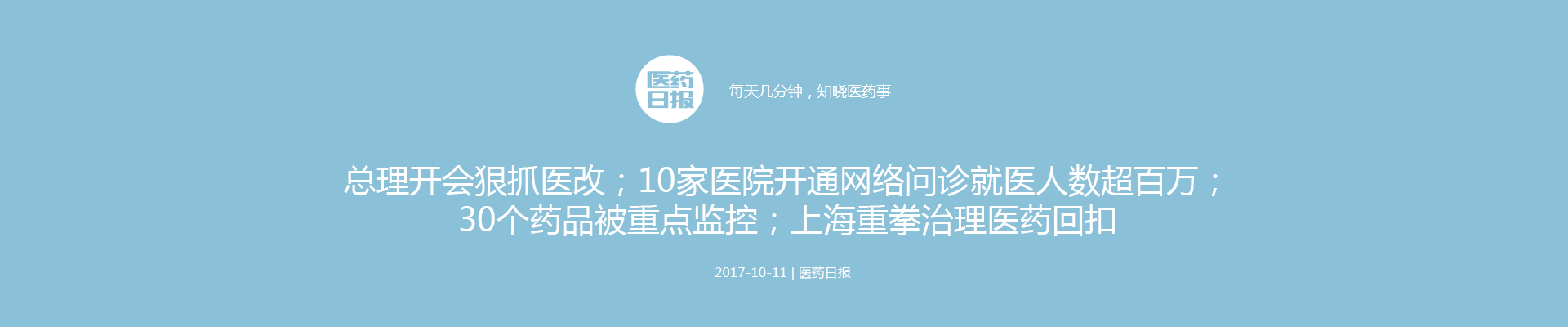 医药日报

每天几分钟，知晓医药事

总理开会狠抓医改；10家医院开通网络问诊就医人数超百万；30个药品被重点监控；上海重拳治理医药回扣

2017-10-11 | 医药日报